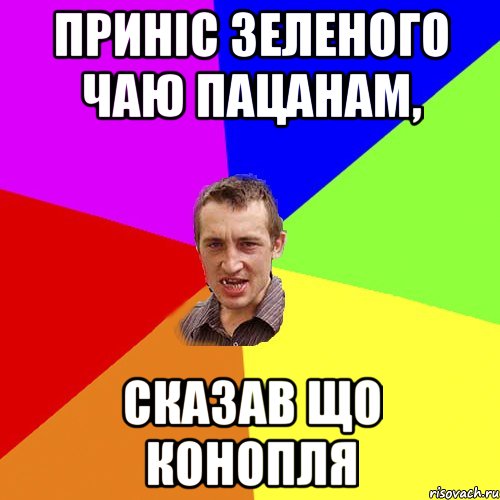 ПРИНІС ЗЕЛЕНОГО ЧАЮ ПАЦАНАМ,

СКАЗАВ ЩО КОНОПЛЯ

risovach.ru